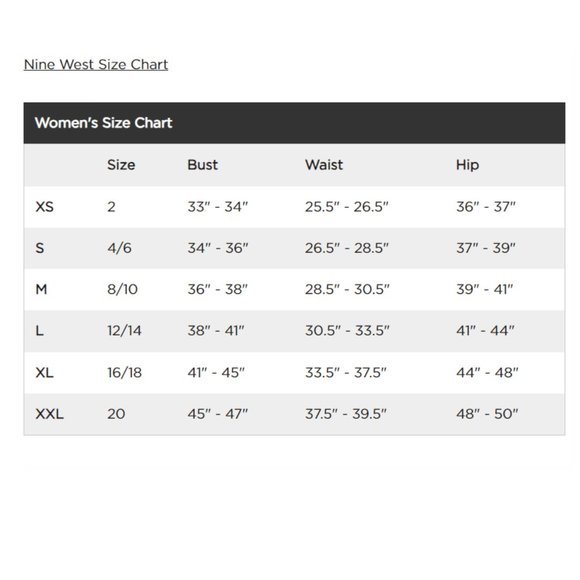 Nine West Size Chart

Women's Size Chart

| | Size | Bust | Waist | Hip |
|---|---|---|---|---|
| XS | 2 | 33" - 34" | 25.5" - 26.5" | 36" - 37" |
| S | 4/6 | 34" - 36" | 26.5" - 28.5" | 37" - 39" |
| M | 8/10 | 36" - 38" | 28.5" - 30.5" | 39" - 41" |
| L | 12/14 | 38" - 41" | 30.5" - 33.5" | 41" - 44" |
| XL | 16/18 | 41" - 45" | 33.5" - 37.5" | 44" - 48" |
| XXL | 20 | 45" - 47" | 37.5" - 39.5" | 48" - 50" |